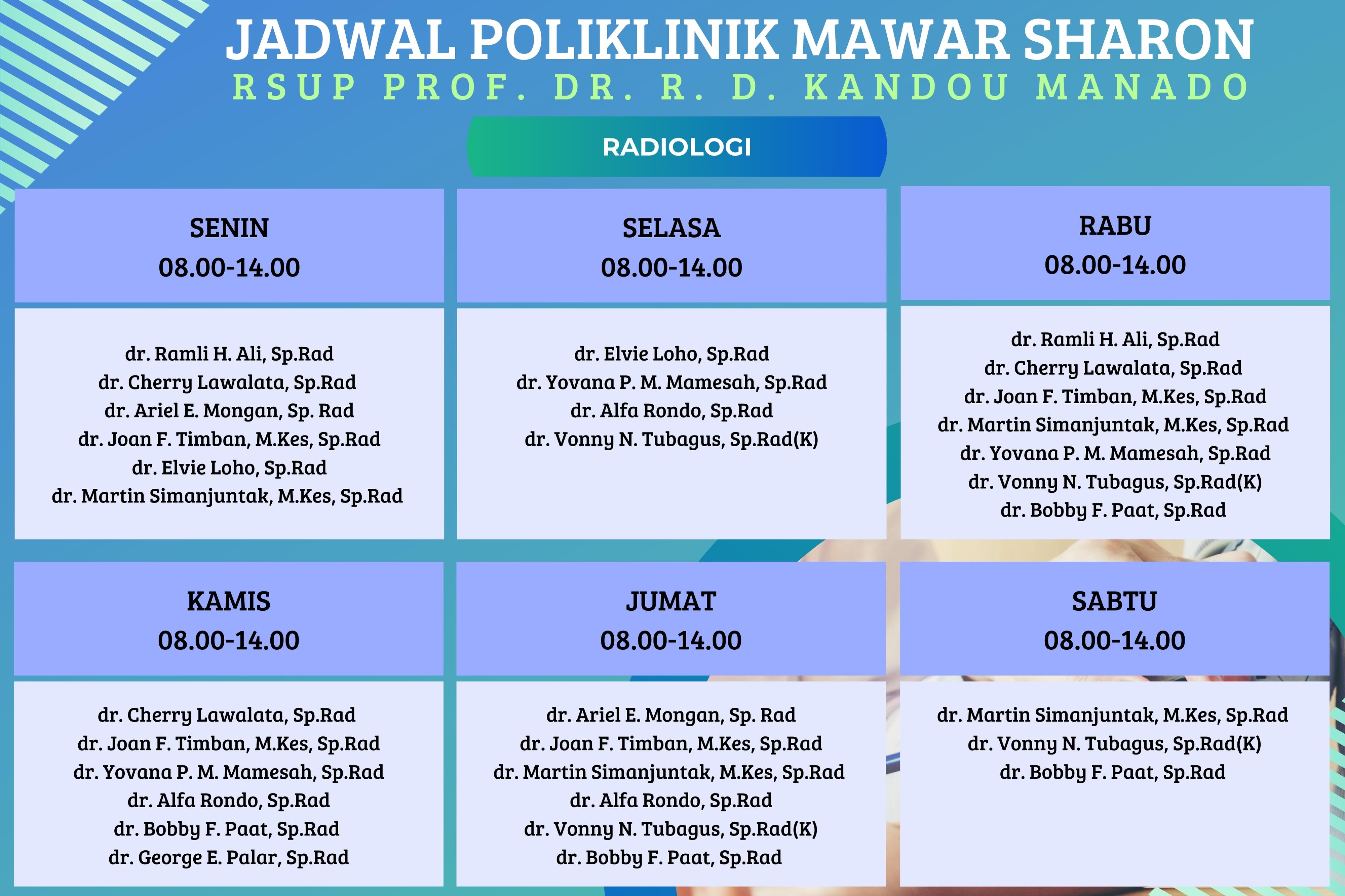 JADWAL POLIKLINIK MAWAR SHARON
RSUP PROF. DR. R. D. KANDOU MANADO

RADIOLOGI

SENIN
08.00-14.00

dr. Ramli H. Ali, Sp.Rad
dr. Cherry Lawalata, Sp.Rad
dr. Ariel E. Mongan, Sp. Rad
dr. Joan F. Timban, M.Kes, Sp.Rad
dr. Elvie Loho, Sp.Rad
dr. Martin Simanjuntak, M.Kes, Sp.Rad

SELASA
08.00-14.00

dr. Elvie Loho, Sp.Rad
dr. Yovana P. M. Mamesah, Sp.Rad
dr. Alfa Rondo, Sp.Rad
dr. Vonny N. Tubagus, Sp.Rad(K)

RABU
08.00-14.00

dr. Ramli H. Ali, Sp.Rad
dr. Cherry Lawalata, Sp.Rad
dr. Joan F. Timban, M.Kes, Sp.Rad
dr. Martin Simanjuntak, M.Kes, Sp.Rad
dr. Yovana P. M. Mamesah, Sp.Rad
dr. Vonny N. Tubagus, Sp.Rad(K)
dr. Bobby F. Paat, Sp.Rad

KAMIS
08.00-14.00

dr. Cherry Lawalata, Sp.Rad
dr. Joan F. Timban, M.Kes, Sp.Rad
dr. Yovana P. M. Mamesah, Sp.Rad
dr. Alfa Rondo, Sp.Rad
dr. Bobby F. Paat, Sp.Rad
dr. George E. Palar, Sp.Rad

JUMAT
08.00-14.00

dr. Ariel E. Mongan, Sp. Rad
dr. Joan F. Timban, M.Kes, Sp.Rad
dr. Martin Simanjuntak, M.Kes, Sp.Rad
dr. Alfa Rondo, Sp.Rad
dr. Vonny N. Tubagus, Sp.Rad(K)
dr. Bobby F. Paat, Sp.Rad

SABTU
08.00-14.00

dr. Martin Simanjuntak, M.Kes, Sp.Rad
dr. Vonny N. Tubagus, Sp.Rad(K)
dr. Bobby F. Paat, Sp.Rad